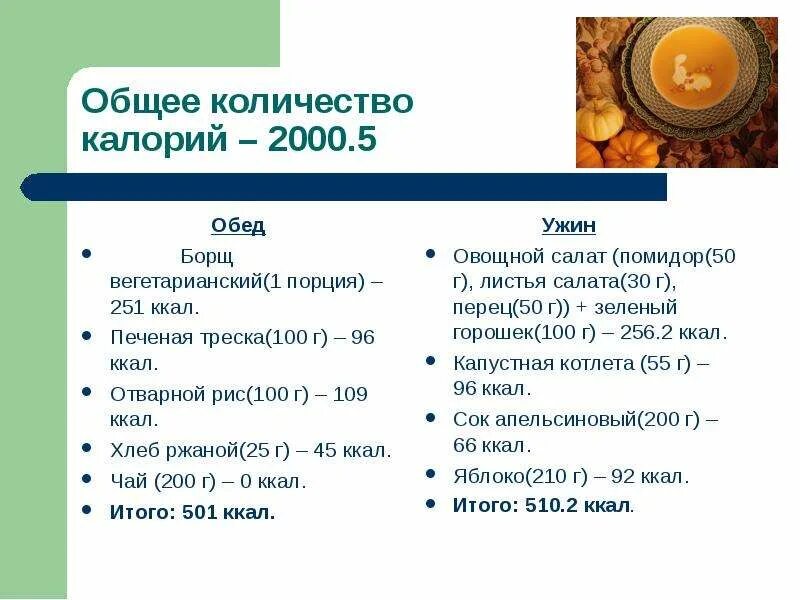 Общее количество калорий – 2000.5

Обед

• Борщ вегетарианский(1 порция) – 251 ккал.
• Печеная треска(100 г) – 96 ккал.
• Отварной рис(100 г) – 109 ккал.
• Хлеб ржаной(25 г) – 45 ккал.
• Чай (200 г) – 0 ккал.
• Итого: 501 ккал.

Ужин

• Овощной салат (помидор(50 г), листья салата(30 г), перец(50 г)) + зеленый горошек(100 г) – 256.2 ккал.
• Капустная котлета (55 г) – 96 ккал.
• Сок апельсиновый(200 г) – 66 ккал.
• Яблоко(210 г) – 92 ккал.
• Итого: 510.2 ккал.